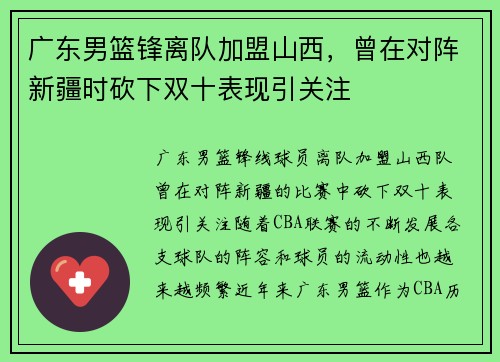 广东男篮锋离队加盟山西，曾在对阵新疆时砍下双十表现引关注

广东男篮锋线球员离队加盟山西队曾在对阵新疆的比赛中砍下双十表现引关注随着CBA联赛的不断发展各支球队的阵容和球员的流动性也越来越频繁近年来广东男篮作为CBA历